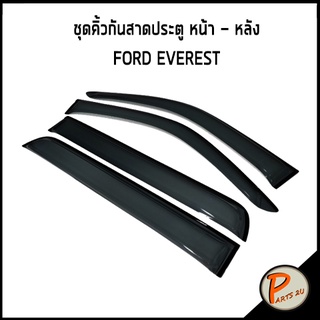 ชุดคิ้วกันสาดประตู หน้า – หลัง
FORD EVEREST

PARTS 2U